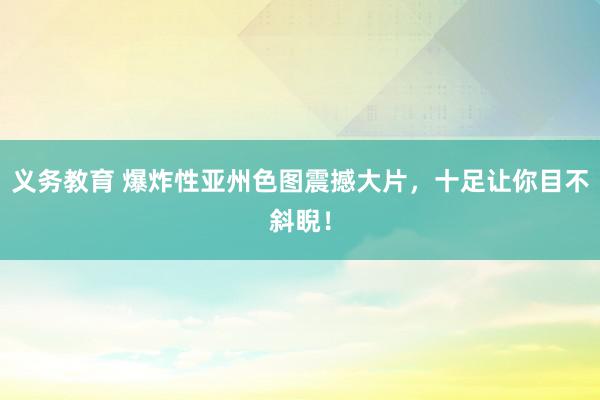 义务教育 爆炸性亚州色图震撼大片，十足让你目不斜睨！